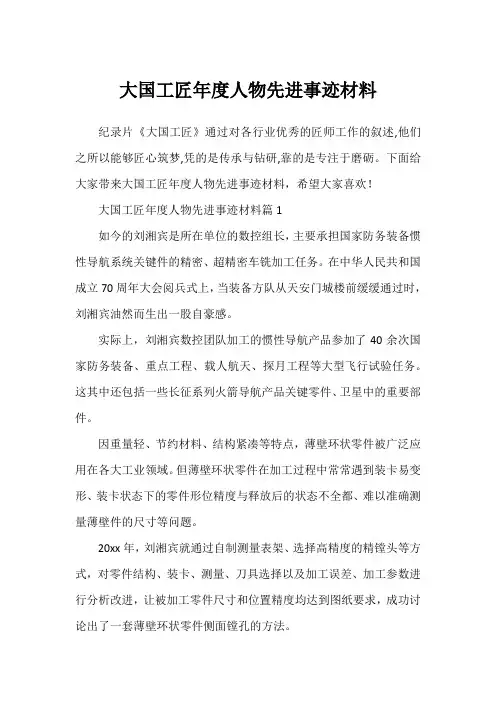 大国工匠年度人物先进事迹材料

纪录片《大国工匠》通过对各行业优秀的匠师工作的叙述,他们之所以能够匠心筑梦,凭的是传承与钻研,靠的是专注于磨砺。下面给大家带来大国工匠年度人物先进事迹材料，希望大家喜欢！

大国工匠年度人物先进事迹材料篇 1

如今的刘湘宾是所在单位的数控组长，主要承担国家防务装备惯性导航系统关键件的精密、超精密车铣加工任务。在中华人民共和国成立 70 周年大会阅兵式上，当装备方队从天安门城楼前缓缓通过时，刘湘宾油然而生出一股自豪感。

实际上，刘湘宾数控团队加工的惯性导航产品参加了 40 余次国家防务装备、重点工程、载人航天、探月工程等大型飞行试验任务。这其中还包括一些长征系列火箭导航产品关键零件、卫星中的重要部件。

因重量轻、节约材料、结构紧凑等特点，薄壁环状零件被广泛应用在各大工业领域。但薄壁环状零件在加工过程中常常遇到装卡易变形、装卡状态下的零件形位精度与释放后的状态不全都、难以准确测量薄壁件的尺寸等问题。

20xx 年，刘湘宾就通过自制测量表架、选择高精度的精镗头等方式，对零件结构、装卡、测量、刀具选择以及加工误差、加工参数进行分析改进，让被加工零件尺寸和位置精度均达到图纸要求，成功讨论出了一套薄壁环状零件侧面镗孔的方法。